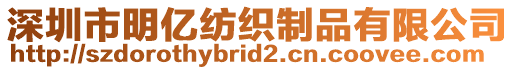 深圳市明亿纺织制品有限公司
http://szdorothybrid2.cn.coovee.com